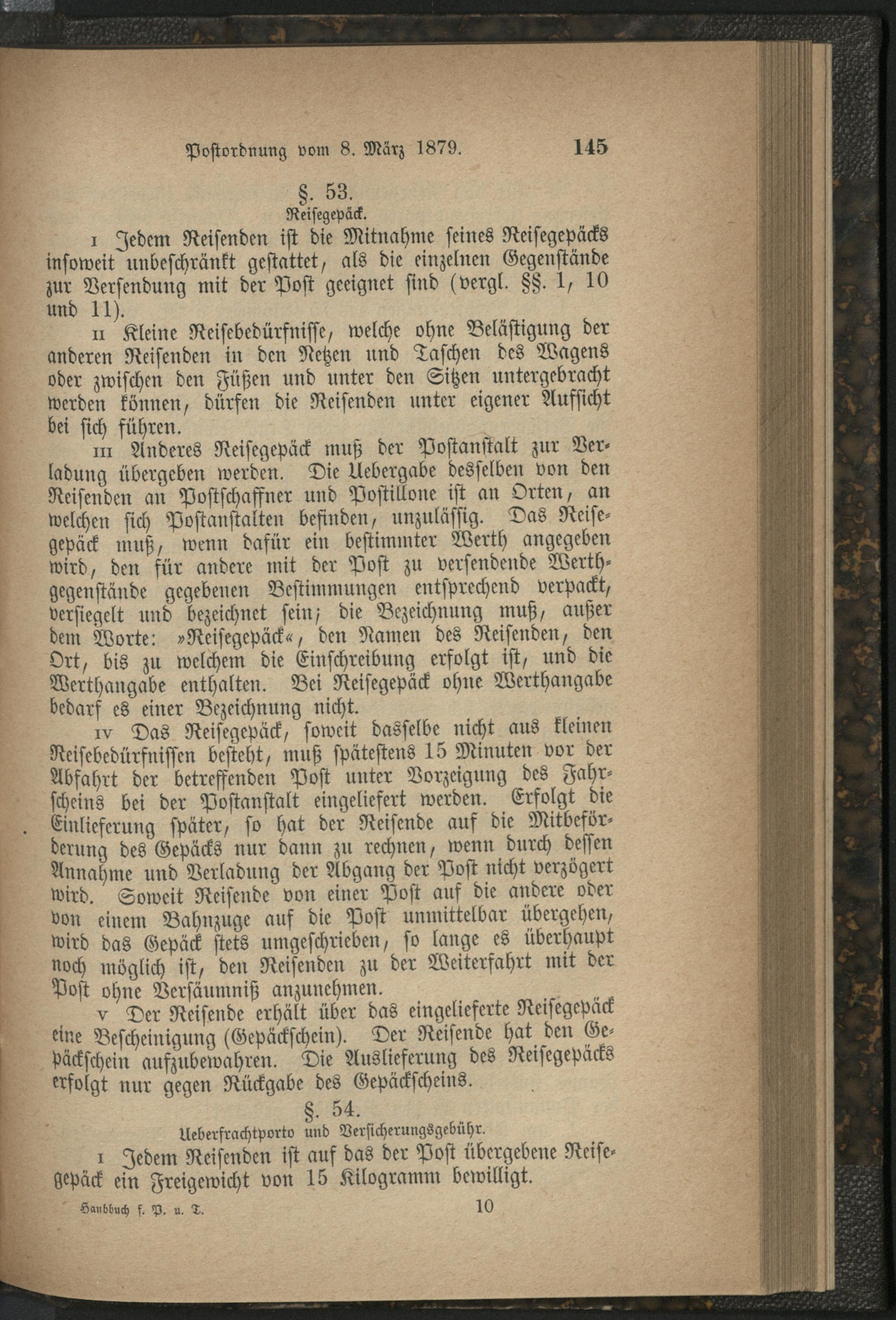 Postordnung vom 8. März 1879. 145

§. 53.
Reisegepäck.

I Jedem Reisenden ist die Mitnahme seines Reisegepäcks insoweit unbeschränkt gestattet, als die einzelnen Gegenstände zur Versendung mit der Post geeignet sind (vergl. §§. 1, 10 und 11).

II Kleine Reisebedürfnisse, welche ohne Belästigung der anderen Reisenden in den Netzen und Taschen des Wagens oder zwischen den Füßen und unter den Sitzen untergebracht werden können, dürfen die Reisenden unter eigener Aufsicht bei sich führen.

III Anderes Reisegepäck muß der Postanstalt zur Verladung übergeben werden. Die Uebergabe desselben von den Reisenden an Postschaffner und Postillone ist an Orten, an welchen sich Postanstalten befinden, unzulässig. Das Reisegepäck muß, wenn dafür ein bestimmter Werth angegeben wird, den für andere mit der Post zu versendende Werthgegenstände gegebenen Bestimmungen entsprechend verpackt, versiegelt und bezeichnet sein; die Bezeichnung muß, außer dem Worte: »Reisegepäck«, den Namen des Reisenden, den Ort, bis zu welchem die Einschreibung erfolgt ist, und die Werthangabe enthalten. Bei Reisegepäck ohne Werthangabe bedarf es einer Bezeichnung nicht.

IV Das Reisegepäck, soweit dasselbe nicht aus kleinen Reisebedürfnissen besteht, muß spätestens 15 Minuten vor der Abfahrt der betreffenden Post unter Vorzeigung des Fahrscheins bei der Postanstalt eingeliefert werden. Erfolgt die Einlieferung später, so hat der Reisende auf die Mitbeförderung des Gepäcks nur dann zu rechnen, wenn durch dessen Annahme und Verladung der Abgang der Post nicht verzögert wird. Soweit Reisende von einer Post auf die andere oder von einem Bahnzuge auf die Post unmittelbar übergehen, wird das Gepäck stets umgeschrieben, so lange es überhaupt noch möglich ist, den Reisenden zu der Weiterfahrt mit der Post ohne Versäumniß anzunehmen.

V Der Reisende erhält über das eingelieferte Reisegepäck eine Bescheinigung (Gepäckschein). Der Reisende hat den Gepäckschein aufzubewahren. Die Auslieferung des Reisegepäcks erfolgt nur gegen Rückgabe des Gepäckscheins.

§. 54.
Ueberfrachtporto und Versicherungsgebühr.

I Jedem Reisenden ist auf das der Post übergebene Reisegepäck ein Freigewicht von 15 Kilogramm bewilligt.

Handbuch f. P. u. T. 10